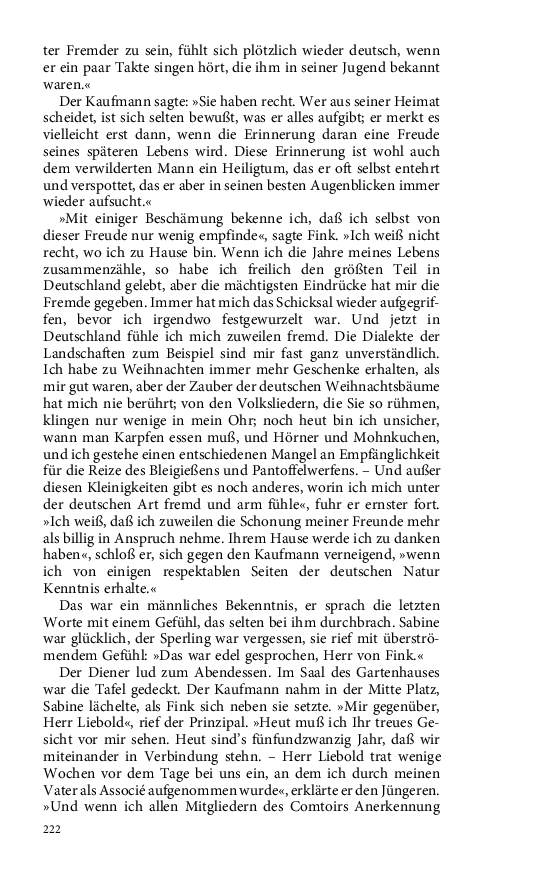 ter Fremder zu sein, fühlt sich plötzlich wieder deutsch, wenn er ein paar Takte singen hört, die ihm in seiner Jugend bekannt waren.«

Der Kaufmann sagte: »Sie haben recht. Wer aus seiner Heimat scheidet, ist sich selten bewußt, was er alles aufgibt; er merkt es vielleicht erst dann, wenn die Erinnerung daran eine Freude seines späteren Lebens wird. Diese Erinnerung ist wohl auch dem verwilderten Mann ein Heiligtum, das er oft selbst entehrt und verspottet, das er aber in seinen besten Augenblicken immer wieder aufsucht.«

»Mit einiger Beschämung bekenne ich, daß ich selbst von dieser Freude nur wenig empfinde«, sagte Fink. »Ich weiß nicht recht, wo ich zu Hause bin. Wenn ich die Jahre meines Lebens zusammenzähle, so habe ich freilich den größten Teil in Deutschland gelebt, aber die mächtigsten Eindrücke hat mir die Fremde gegeben. Immer hat mich das Schicksal wieder aufgegriffen, bevor ich irgendwo festgewurzelt war. Und jetzt in Deutschland fühle ich mich zuweilen fremd. Die Dialekte der Landschaften zum Beispiel sind mir fast ganz unverständlich. Ich habe zu Weihnachten immer mehr Geschenke erhalten, als mir gut waren, aber der Zauber der deutschen Weihnachtsbäume hat mich nie berührt; von den Volksliedern, die Sie so rühmen, klingen nur wenige in mein Ohr; noch heut bin ich unsicher, wann man Karpfen essen muß, und Hörner und Mohnkuchen, und ich gestehe einen entschiedenen Mangel an Empfänglichkeit für die Reize des Bleigießens und Pantoffelwerfens. – Und außer diesen Kleinigkeiten gibt es noch anderes, worin ich mich unter der deutschen Art fremd und arm fühle«, fuhr er ernster fort. »Ich weiß, daß ich zuweilen die Schonung meiner Freunde mehr als billig in Anspruch nehme. Ihrem Hause werde ich zu danken haben«, schloß er, sich gegen den Kaufmann verneigend, »wenn ich von einigen respektablen Seiten der deutschen Natur Kenntnis erhalte.«

Das war ein männliches Bekenntnis, er sprach die letzten Worte mit einem Gefühl, das selten bei ihm durchbrach. Sabine war glücklich, der Sperling war vergessen, sie rief mit überströmendem Gefühl: »Das war edel gesprochen, Herr von Fink.«

Der Diener lud zum Abendessen. Im Saal des Gartenhauses war die Tafel gedeckt. Der Kaufmann nahm in der Mitte Platz, Sabine lächelte, als Fink sich neben sie setzte. »Mir gegenüber, Herr Liebold«, rief der Prinzipal. »Heut muß ich Ihr treues Gesicht vor mir sehen. Heut sind's fünfundzwanzig Jahr, daß wir miteinander in Verbindung stehn. – Herr Liebold trat wenige Wochen vor dem Tage bei uns ein, an dem ich durch meinen Vater als Associé aufgenommen wurde«, erklärte er den Jüngeren. »Und wenn ich allen Mitgliedern des Comtoirs Anerkennung

222